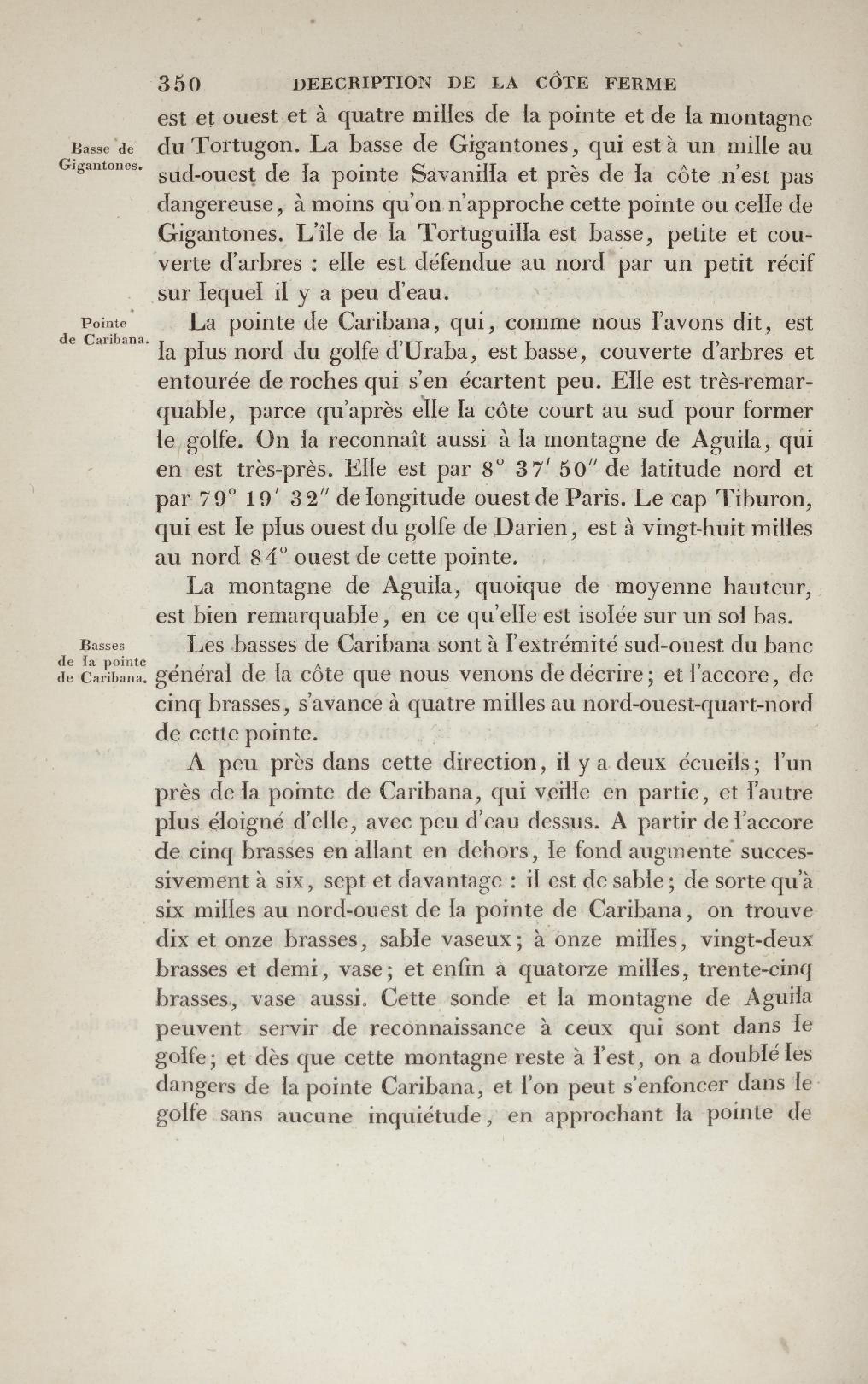 350 DEECRIPTION DE LA CÔTE FERME

est et ouest et à quatre milles de la pointe et de la montagne du Tortugon. La basse de Gigantones, qui est à un mille au sud-ouest de la pointe Savanilla et près de la côte n'est pas dangereuse, à moins qu'on n'approche cette pointe ou celle de Gigantones. L'île de la Tortuguilla est basse, petite et couverte d'arbres : elle est défendue au nord par un petit récif sur lequel il y a peu d'eau.

Basse de Gigantones.

La pointe de Caribana, qui, comme nous l'avons dit, est la plus nord du golfe d'Uraba, est basse, couverte d'arbres et entourée de roches qui s'en écartent peu. Elle est très-remarquable, parce qu'après elle la côte court au sud pour former le golfe. On la reconnaît aussi à la montagne de Aguila, qui en est très-près. Elle est par 8° 37′ 50″ de latitude nord et par 79° 19′ 32″ de longitude ouest de Paris. Le cap Tiburon, qui est le plus ouest du golfe de Darien, est à vingt-huit milles au nord 84° ouest de cette pointe.

Pointe de Caribana.

La montagne de Aguila, quoique de moyenne hauteur, est bien remarquable, en ce qu'elle est isolée sur un sol bas.

Les basses de Caribana sont à l'extrémité sud-ouest du banc général de la côte que nous venons de décrire; et l'accore, de cinq brasses, s'avance à quatre milles au nord-ouest-quart-nord de cette pointe.

Basses de la pointe de Caribana.

A peu près dans cette direction, il y a deux écueils; l'un près de la pointe de Caribana, qui veille en partie, et l'autre plus éloigné d'elle, avec peu d'eau dessus. A partir de l'accore de cinq brasses en allant en dehors, le fond augmente successivement à six, sept et davantage : il est de sable; de sorte qu'à six milles au nord-ouest de la pointe de Caribana, on trouve dix et onze brasses, sable vaseux; à onze milles, vingt-deux brasses et demi, vase; et enfin à quatorze milles, trente-cinq brasses, vase aussi. Cette sonde et la montagne de Aguila peuvent servir de reconnaissance à ceux qui sont dans le golfe; et dès que cette montagne reste à l'est, on a doublé les dangers de la pointe Caribana, et l'on peut s'enfoncer dans le golfe sans aucune inquiétude, en approchant la pointe de